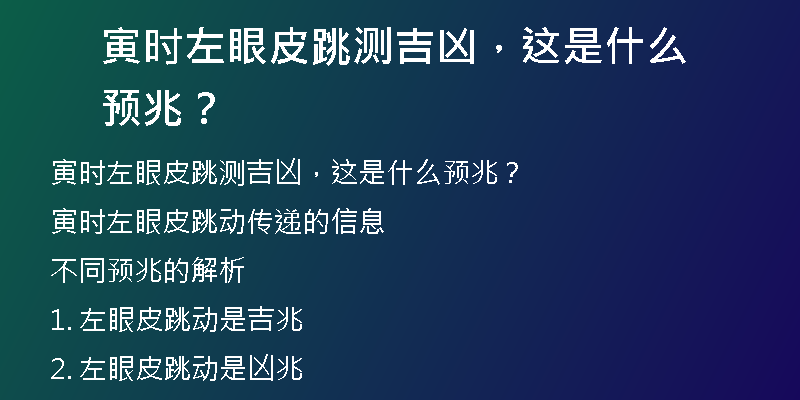 寅时左眼皮跳测吉凶，这是什么预兆？

寅时左眼皮跳测吉凶，这是什么预兆？

寅时左眼皮跳动传递的信息

不同预兆的解析

1. 左眼皮跳动是吉兆

2. 左眼皮跳动是凶兆